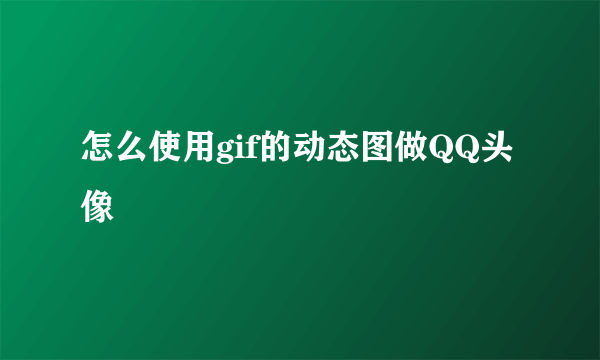 怎么使用gif的动态图做QQ头像